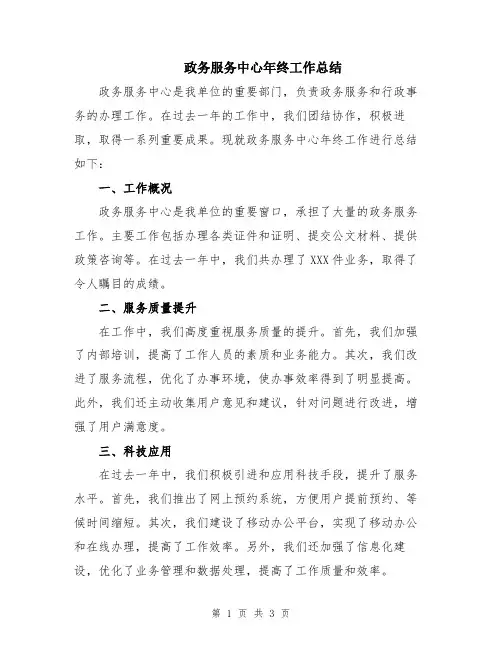 政务服务中心年终工作总结

政务服务中心是我单位的重要部门，负责政务服务和行政事务的办理工作。在过去一年的工作中，我们团结协作，积极进取，取得一系列重要成果。现就政务服务中心年终工作进行总结如下：

一、工作概况

政务服务中心是我单位的重要窗口，承担了大量的政务服务工作。主要工作包括办理各类证件和证明、提交公文材料、提供政策咨询等。在过去一年中，我们共办理了XXX件业务，取得了令人瞩目的成绩。

二、服务质量提升

在工作中，我们高度重视服务质量的提升。首先，我们加强了内部培训，提高了工作人员的素质和业务能力。其次，我们改进了服务流程，优化了办事环境，使办事效率得到了明显提高。此外，我们还主动收集用户意见和建议，针对问题进行改进，增强了用户满意度。

三、科技应用

在过去一年中，我们积极引进和应用科技手段，提升了服务水平。首先，我们推出了网上预约系统，方便用户提前预约、等候时间缩短。其次，我们建设了移动办公平台，实现了移动办公和在线办理，提高了工作效率。另外，我们还加强了信息化建设，优化了业务管理和数据处理，提高了工作质量和效率。

第 1 页 共 3 页